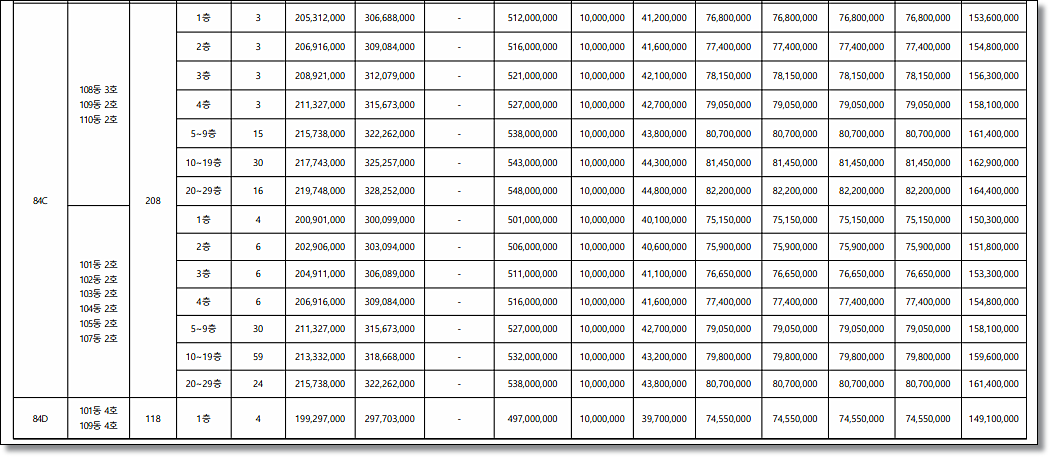 | 84C | 108동 3호 109동 2호 110동 2호 | 208 | 1층 | 3 | 205,312,000 | 306,688,000 | - | 512,000,000 | 10,000,000 | 41,200,000 | 76,800,000 | 76,800,000 | 76,800,000 | 76,800,000 | 153,600,000 |
|---|---|---|---|---|---|---|---|---|---|---|---|---|---|---|---|
| | | | 2층 | 3 | 206,916,000 | 309,084,000 | - | 516,000,000 | 10,000,000 | 41,600,000 | 77,400,000 | 77,400,000 | 77,400,000 | 77,400,000 | 154,800,000 |
| | | | 3층 | 3 | 208,921,000 | 312,079,000 | - | 521,000,000 | 10,000,000 | 42,100,000 | 78,150,000 | 78,150,000 | 78,150,000 | 78,150,000 | 156,300,000 |
| | | | 4층 | 3 | 211,327,000 | 315,673,000 | - | 527,000,000 | 10,000,000 | 42,700,000 | 79,050,000 | 79,050,000 | 79,050,000 | 79,050,000 | 158,100,000 |
| | | | 5~9층 | 15 | 215,738,000 | 322,262,000 | - | 538,000,000 | 10,000,000 | 43,800,000 | 80,700,000 | 80,700,000 | 80,700,000 | 80,700,000 | 161,400,000 |
| | | | 10~19층 | 30 | 217,743,000 | 325,257,000 | - | 543,000,000 | 10,000,000 | 44,300,000 | 81,450,000 | 81,450,000 | 81,450,000 | 81,450,000 | 162,900,000 |
| | | | 20~29층 | 16 | 219,748,000 | 328,252,000 | - | 548,000,000 | 10,000,000 | 44,800,000 | 82,200,000 | 82,200,000 | 82,200,000 | 82,200,000 | 164,400,000 |
| | 101동 2호 102동 2호 103동 2호 104동 2호 105동 2호 107동 2호 | | 1층 | 4 | 200,901,000 | 300,099,000 | - | 501,000,000 | 10,000,000 | 40,100,000 | 75,150,000 | 75,150,000 | 75,150,000 | 75,150,000 | 150,300,000 |
| | | | 2층 | 6 | 202,906,000 | 303,094,000 | - | 506,000,000 | 10,000,000 | 40,600,000 | 75,900,000 | 75,900,000 | 75,900,000 | 75,900,000 | 151,800,000 |
| | | | 3층 | 6 | 204,911,000 | 306,089,000 | - | 511,000,000 | 10,000,000 | 41,100,000 | 76,650,000 | 76,650,000 | 76,650,000 | 76,650,000 | 153,300,000 |
| | | | 4층 | 6 | 206,916,000 | 309,084,000 | - | 516,000,000 | 10,000,000 | 41,600,000 | 77,400,000 | 77,400,000 | 77,400,000 | 77,400,000 | 154,800,000 |
| | | | 5~9층 | 30 | 211,327,000 | 315,673,000 | - | 527,000,000 | 10,000,000 | 42,700,000 | 79,050,000 | 79,050,000 | 79,050,000 | 79,050,000 | 158,100,000 |
| | | | 10~19층 | 59 | 213,332,000 | 318,668,000 | - | 532,000,000 | 10,000,000 | 43,200,000 | 79,800,000 | 79,800,000 | 79,800,000 | 79,800,000 | 159,600,000 |
| | | | 20~29층 | 24 | 215,738,000 | 322,262,000 | - | 538,000,000 | 10,000,000 | 43,800,000 | 80,700,000 | 80,700,000 | 80,700,000 | 80,700,000 | 161,400,000 |
| 84D | 101동 4호 109동 4호 | 118 | 1층 | 4 | 199,297,000 | 297,703,000 | - | 497,000,000 | 10,000,000 | 39,700,000 | 74,550,000 | 74,550,000 | 74,550,000 | 74,550,000 | 149,100,000 |